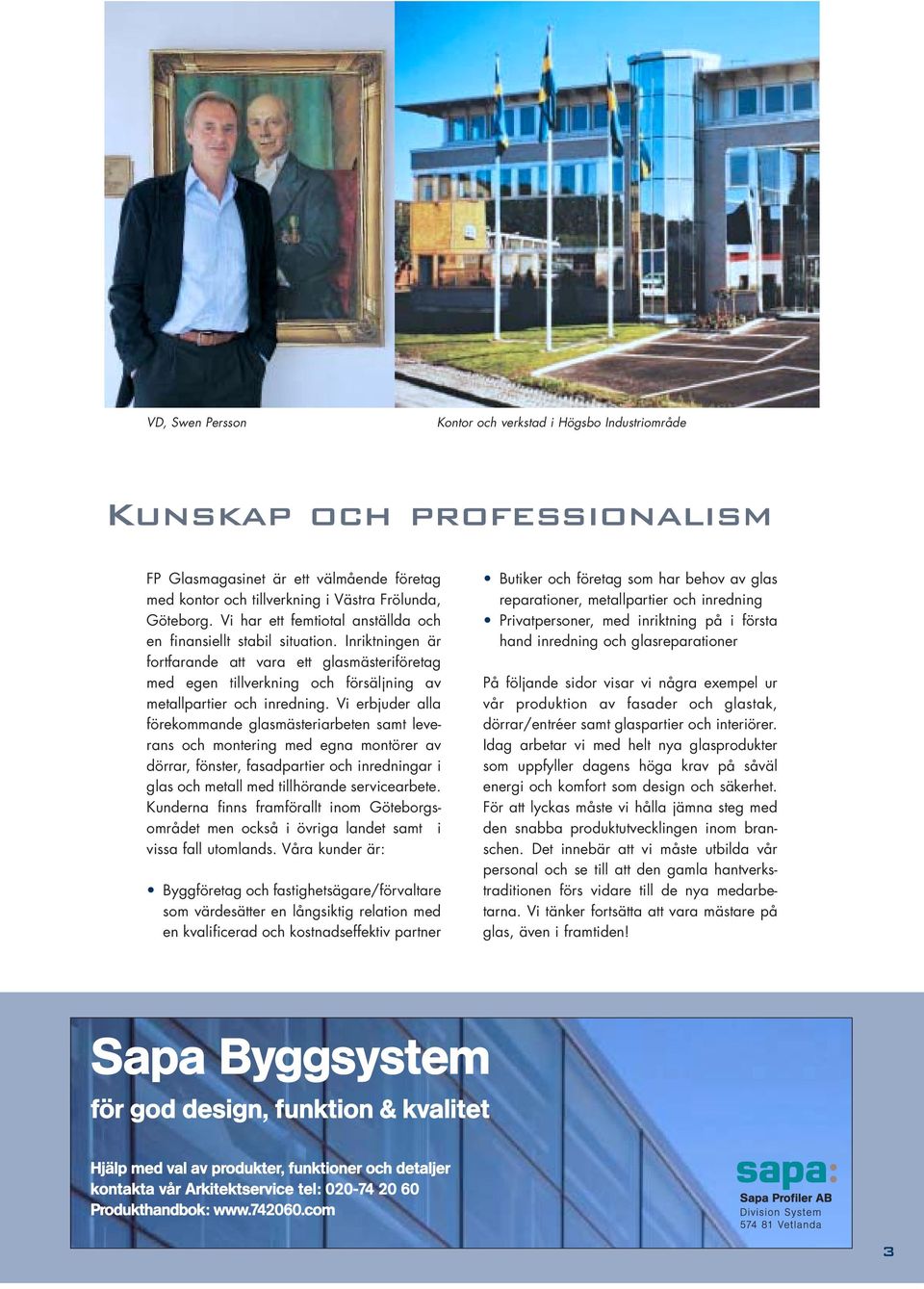 VD, Swen Persson

Kontor och verkstad i Högsbo Industriområde

KUNSKAP OCH PROFESSIONALISM

FP Glasmagasinet är ett välmående företag med kontor och tillverkning i Västra Frölunda, Göteborg. Vi har ett femtiotal anställda och en finansiellt stabil situation. Inriktningen är fortfarande att vara ett glasmästeriföretag med egen tillverkning och försäljning av metallpartier och inredning. Vi erbjuder alla förekommande glasmästeriarbeten samt leverans och montering med egna montörer av dörrar, fönster, fasadpartier och inredningar i glas och metall med tillhörande servicearbete. Kunderna finns framförallt inom Göteborgsområdet men också i övriga landet samt i vissa fall utomlands. Våra kunder är:

• Byggföretag och fastighetsägare/förvaltare som värdesätter en långsiktig relation med en kvalificerad och kostnadseffektiv partner
• Butiker och företag som har behov av glas reparationer, metallpartier och inredning
• Privatpersoner, med inriktning på i första hand inredning och glasreparationer

På följande sidor visar vi några exempel ur vår produktion av fasader och glastak, dörrar/entréer samt glaspartier och interiörer. Idag arbetar vi med helt nya glasprodukter som uppfyller dagens höga krav på såväl energi och komfort som design och säkerhet. För att lyckas måste vi hålla jämna steg med den snabba produktutvecklingen inom branschen. Det innebär att vi måste utbilda vår personal och se till att den gamla hantverkstraditionen förs vidare till de nya medarbetarna. Vi tänker fortsätta att vara mästare på glas, även i framtiden!

Sapa Byggsystem
för god design, funktion & kvalitet

Hjälp med val av produkter, funktioner och detaljer
kontakta vår Arkitektservice tel: 020-74 20 60
Produkthandbok: www.742060.com

sapa:
Sapa Profiler AB
Division System
574 81 Vetlanda

3